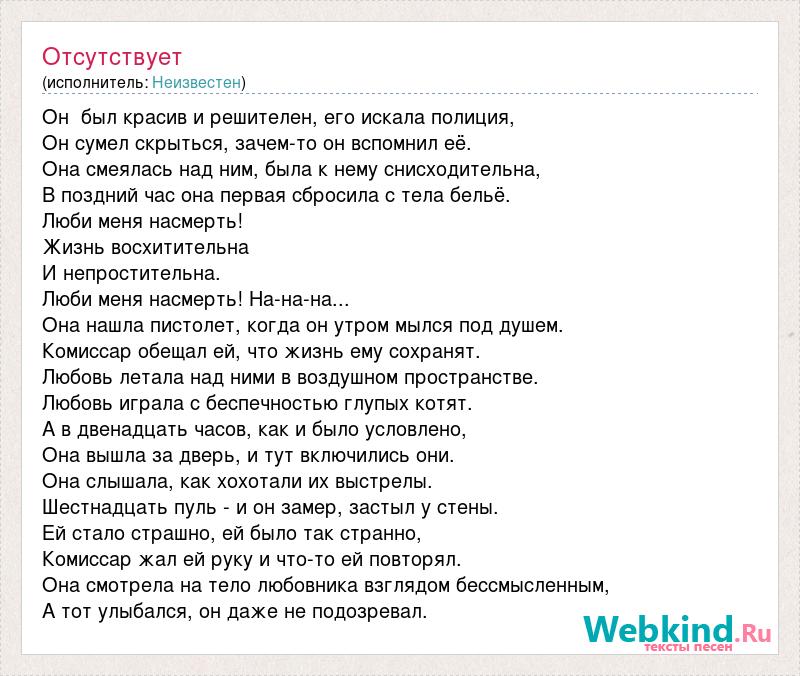 Отсутствует
(исполнитель: Неизвестен)

Он был красив и решителен, его искала полиция,
Он сумел скрыться, зачем-то он вспомнил её.
Она смеялась над ним, была к нему снисходительна,
В поздний час она первая сбросила с тела бельё.
Люби меня насмерть!
Жизнь восхитительна
И непростительна.
Люби меня насмерть! На-на-на...
Она нашла пистолет, когда он утром мылся под душем.
Комиссар обещал ей, что жизнь ему сохранят.
Любовь летала над ними в воздушном пространстве.
Любовь играла с беспечностью глупых котят.
А в двенадцать часов, как и было условлено,
Она вышла за дверь, и тут включились они.
Она слышала, как хохотали их выстрелы.
Шестнадцать пуль - и он замер, застыл у стены.
Ей стало страшно, ей было так странно,
Комиссар жал ей руку и что-то ей повторял.
Она смотрела на тело любовника взглядом бессмысленным,
А тот улыбался, он даже не подозревал.

Webkind.Ru
тексты песен